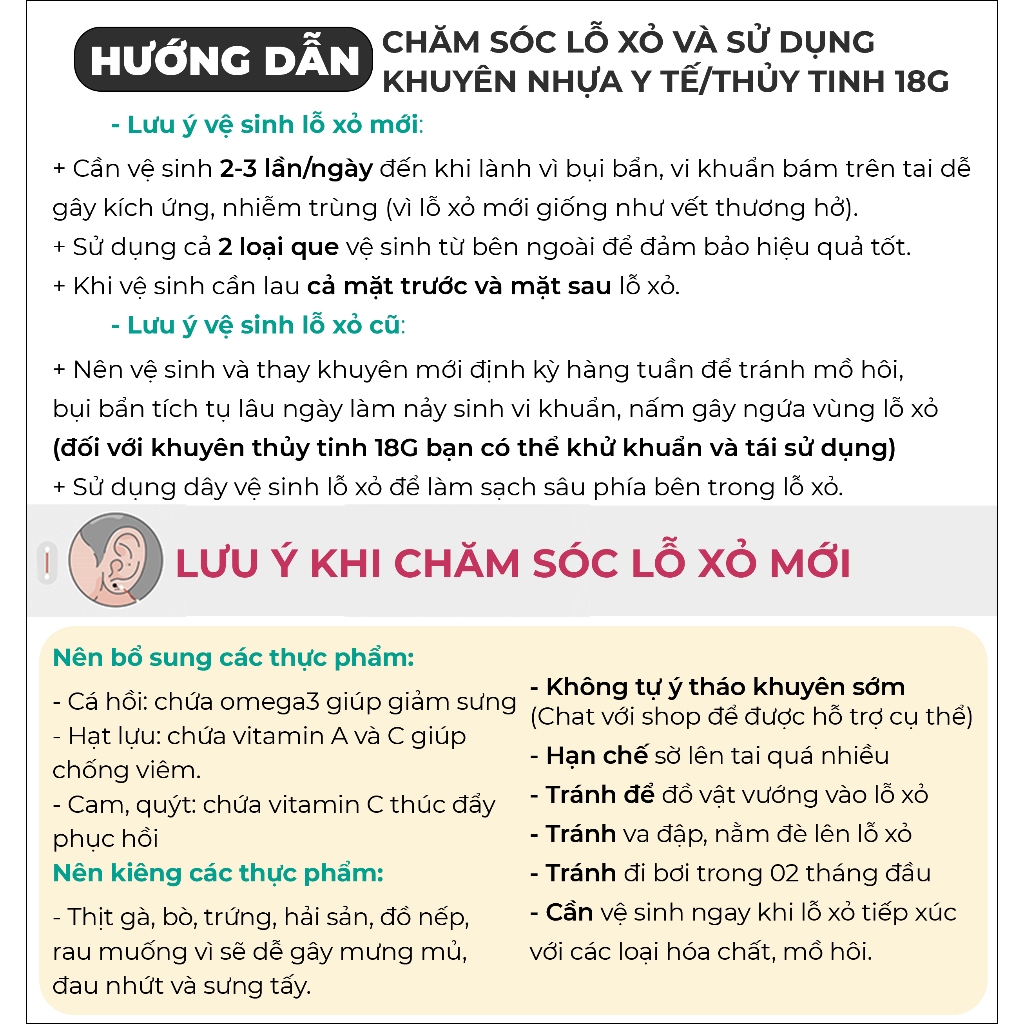 HƯỚNG DẪN CHĂM SÓC LỖ XỎ VÀ SỬ DỤNG KHUYÊN NHỰA Y TẾ/THỦY TINH 18G

- Lưu ý vệ sinh lỗ xỏ mới:

+ Cần vệ sinh 2-3 lần/ngày đến khi lành vì bụi bẩn, vi khuẩn bám trên tai dễ gây kích ứng, nhiễm trùng (vì lỗ xỏ mới giống như vết thương hở).
+ Sử dụng cả 2 loại que vệ sinh từ bên ngoài để đảm bảo hiệu quả tốt.
+ Khi vệ sinh cần lau cả mặt trước và mặt sau lỗ xỏ.

- Lưu ý vệ sinh lỗ xỏ cũ:

+ Nên vệ sinh và thay khuyên mới định kỳ hàng tuần để tránh mồ hôi, bụi bẩn tích tụ lâu ngày làm nảy sinh vi khuẩn, nấm gây ngứa vùng lỗ xỏ (đối với khuyên thủy tinh 18G bạn có thể khử khuẩn và tái sử dụng)
+ Sử dụng dây vệ sinh lỗ xỏ để làm sạch sâu phía bên trong lỗ xỏ.

LƯU Ý KHI CHĂM SÓC LỖ XỎ MỚI

Nên bổ sung các thực phẩm:
- Cá hồi: chứa omega3 giúp giảm sưng
- Hạt lựu: chứa vitamin A và C giúp chống viêm.
- Cam, quýt: chứa vitamin C thúc đẩy phục hồi

Nên kiêng các thực phẩm:
- Thịt gà, bò, trứng, hải sản, đồ nếp, rau muống vì sẽ dễ gây mưng mủ, đau nhứt và sưng tấy.

- Không tự ý tháo khuyên sớm
(Chat với shop để được hỗ trợ cụ thể)
- Hạn chế sờ lên tai quá nhiều
- Tránh để đồ vật vướng vào lỗ xỏ
- Tránh va đập, nằm đè lên lỗ xỏ
- Tránh đi bơi trong 02 tháng đầu
- Cần vệ sinh ngay khi lỗ xỏ tiếp xúc với các loại hóa chất, mồ hôi.